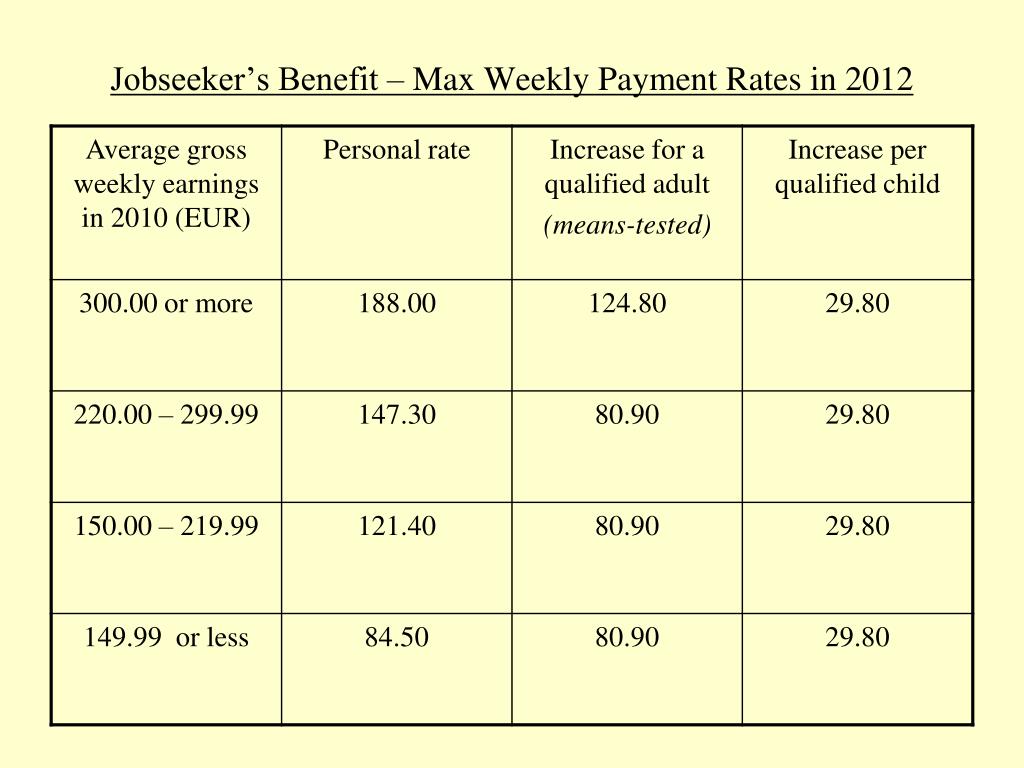 Jobseeker’s Benefit – Max Weekly Payment Rates in 2012

| Average gross weekly earnings in 2010 (EUR) | Personal rate | Increase for a qualified adult (means-tested) | Increase per qualified child |
|---|---|---|---|
| 300.00 or more | 188.00 | 124.80 | 29.80 |
| 220.00 – 299.99 | 147.30 | 80.90 | 29.80 |
| 150.00 – 219.99 | 121.40 | 80.90 | 29.80 |
| 149.99 or less | 84.50 | 80.90 | 29.80 |